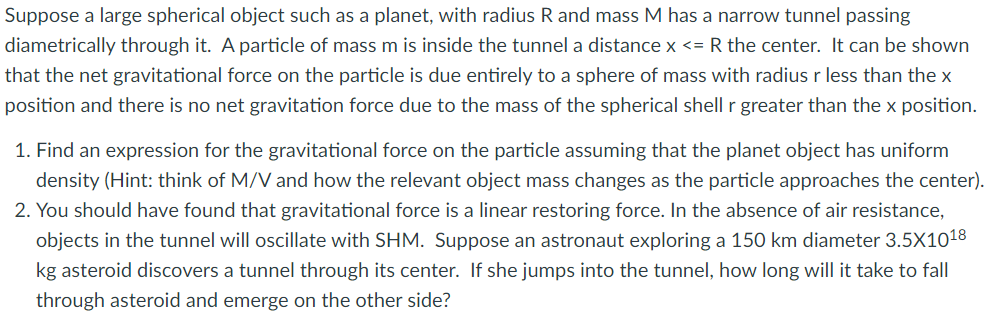 Suppose a large spherical object such as a planet, with radius R and mass M has a narrow tunnel passing diametrically through it. A particle of mass m is inside the tunnel a distance x <= R the center. It can be shown that the net gravitational force on the particle is due entirely to a sphere of mass with radius r less than the x position and there is no net gravitation force due to the mass of the spherical shell r greater than the x position.

1. Find an expression for the gravitational force on the particle assuming that the planet object has uniform density (Hint: think of M/V and how the relevant object mass changes as the particle approaches the center).
2. You should have found that gravitational force is a linear restoring force. In the absence of air resistance, objects in the tunnel will oscillate with SHM. Suppose an astronaut exploring a 150 km diameter $3.5X10^{18}$ kg asteroid discovers a tunnel through its center. If she jumps into the tunnel, how long will it take to fall through asteroid and emerge on the other side?